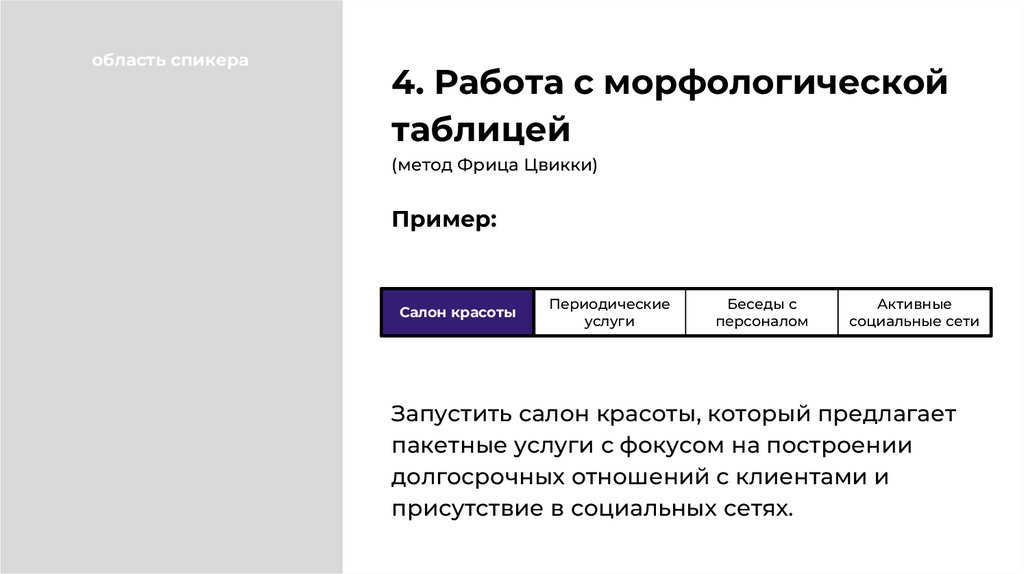 область спикера

4. Работа с морфологической таблицей
(метод Фрица Цвикки)

Пример:

| Салон красоты | Периодические услуги | Беседы с персоналом | Активные социальные сети |
|---|---|---|---|

Запустить салон красоты, который предлагает пакетные услуги с фокусом на построении долгосрочных отношений с клиентами и присутствие в социальных сетях.